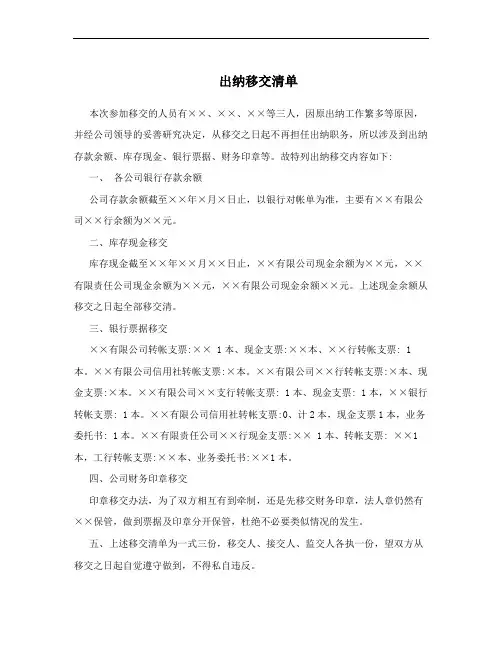 出纳移交清单

本次参加移交的人员有××、××、××等三人，因原出纳工作繁多等原因，并经公司领导的妥善研究决定，从移交之日起不再担任出纳职务，所以涉及到出纳存款余额、库存现金、银行票据、财务印章等。故特列出纳移交内容如下：

一、 各公司银行存款余额

公司存款余额截至××年×月×日止，以银行对帐单为准，主要有××有限公司××行余额为××元。

二、库存现金移交

库存现金截至××年××月××日止，××有限公司现金余额为××元，××有限责任公司现金余额为××元，××有限公司现金余额××元。上述现金余额从移交之日起全部移交清。

三、银行票据移交

××有限公司转帐支票:×× 1本、现金支票:××本、××行转帐支票: 1本。××有限公司信用社转帐支票:×本。××有限公司××行转帐支票:×本、现金支票:×本。××有限公司××支行转帐支票: 1本、现金支票: 1本，××银行转帐支票: 1本。××有限公司信用社转帐支票:0、计2本，现金支票1本，业务委托书: 1本。××有限责任公司××行现金支票:×× 1本、转帐支票: ××1本，工行转帐支票:××本、业务委托书:××1本。

四、公司财务印章移交

印章移交办法，为了双方相互有到牵制，还是先移交财务印章，法人章仍然有××保管，做到票据及印章分开保管，杜绝不必要类似情况的发生。

五、上述移交清单为一式三份，移交人、接交人、监交人各执一份，望双方从移交之日起自觉遵守做到，不得私自违反。